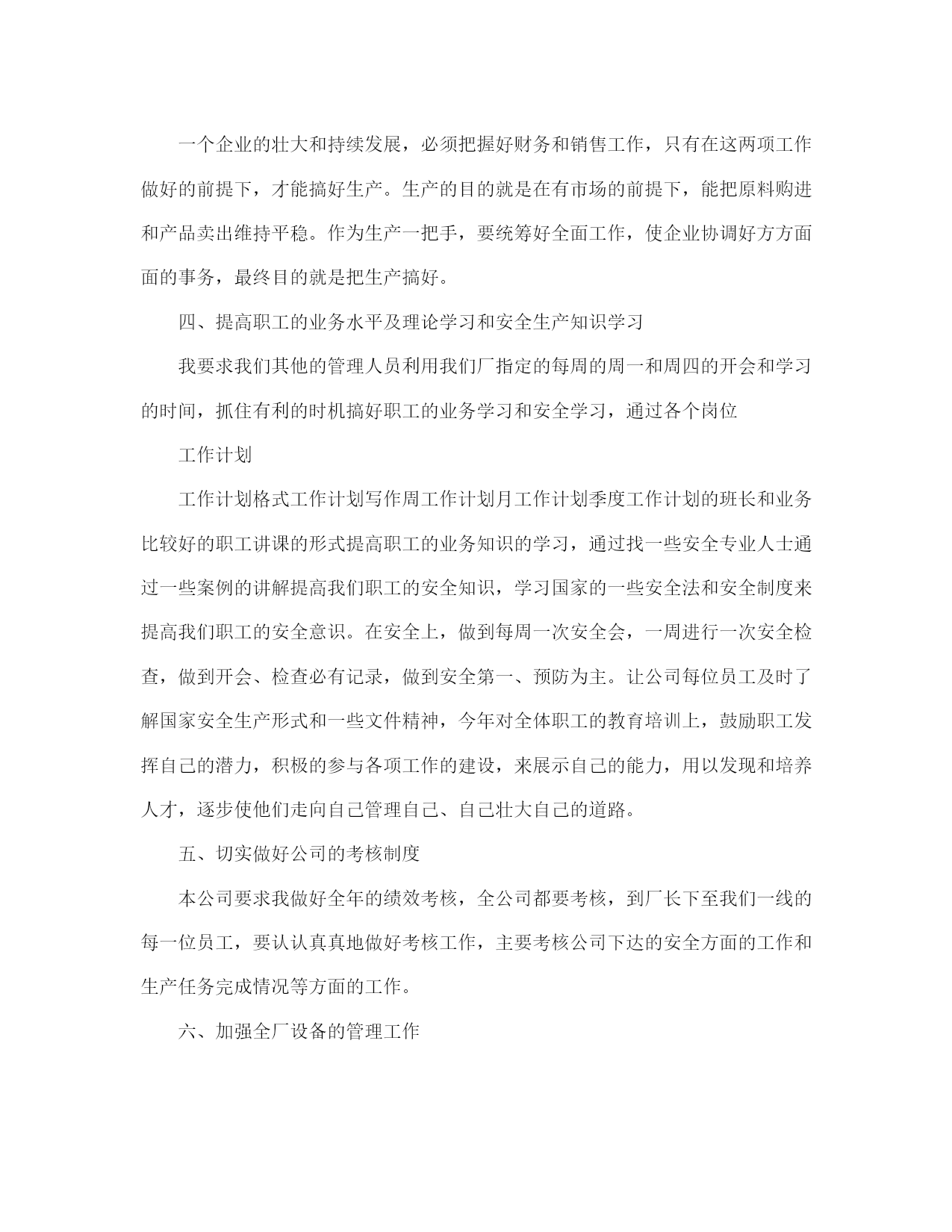 一个企业的壮大和持续发展，必须把握好财务和销售工作，只有在这两项工作做好的前提下，才能搞好生产。生产的目的就是在有市场的前提下，能把原料购进和产品卖出维持平稳。作为生产一把手，要统筹好全面工作，使企业协调好方方面面的事务，最终目的就是把生产搞好。

四、提高职工的业务水平及理论学习和安全生产知识学习

我要求我们其他的管理人员利用我们厂指定的每周的周一和周四的开会和学习的时间，抓住有利的时机搞好职工的业务学习和安全学习，通过各个岗位

工作计划

工作计划格式工作计划写作周工作计划月工作计划季度工作计划的班长和业务比较好的职工讲课的形式提高职工的业务知识的学习，通过找一些安全专业人士通过一些案例的讲解提高我们职工的安全知识，学习国家的一些安全法和安全制度来提高我们职工的安全意识。在安全上，做到每周一次安全会，一周进行一次安全检查，做到开会、检查必有记录，做到安全第一、预防为主。让公司每位员工及时了解国家安全生产形式和一些文件精神，今年对全体职工的教育培训上，鼓励职工发挥自己的潜力，积极的参与各项工作的建设，来展示自己的能力，用以发现和培养人才，逐步使他们走向自己管理自己、自己壮大自己的道路。

五、切实做好公司的考核制度

本公司要求我做好全年的绩效考核，全公司都要考核，到厂长下至我们一线的每一位员工，要认认真真地做好考核工作，主要考核公司下达的安全方面的工作和生产任务完成情况等方面的工作。

六、加强全厂设备的管理工作